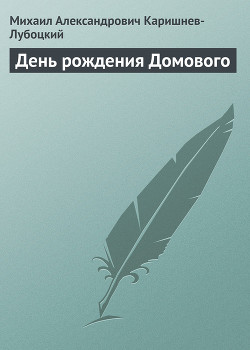 Михаил Александрович Каришнев-Лубоцкий

День рождения Домового